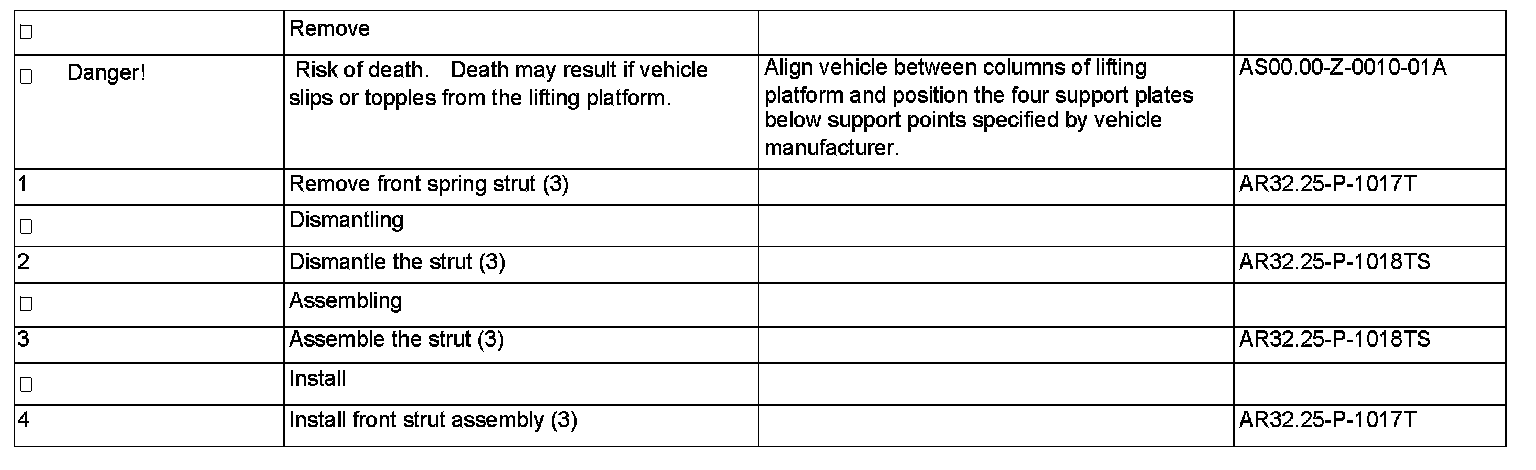 | ☐ | Remove | | |
|---|---|---|---|
| ☐ Danger! | Risk of death. Death may result if vehicle slips or topples from the lifting platform. | Align vehicle between columns of lifting platform and position the four support plates below support points specified by vehicle manufacturer. | AS00.00-Z-0010-01A |
| 1 | Remove front spring strut (3) | | AR32.25-P-1017T |
| ☐ | Dismantling | | |
| 2 | Dismantle the strut (3) | | AR32.25-P-1018TS |
| ☐ | Assembling | | |
| 3 | Assemble the strut (3) | | AR32.25-P-1018TS |
| ☐ | Install | | |
| 4 | Install front strut assembly (3) | | AR32.25-P-1017T |